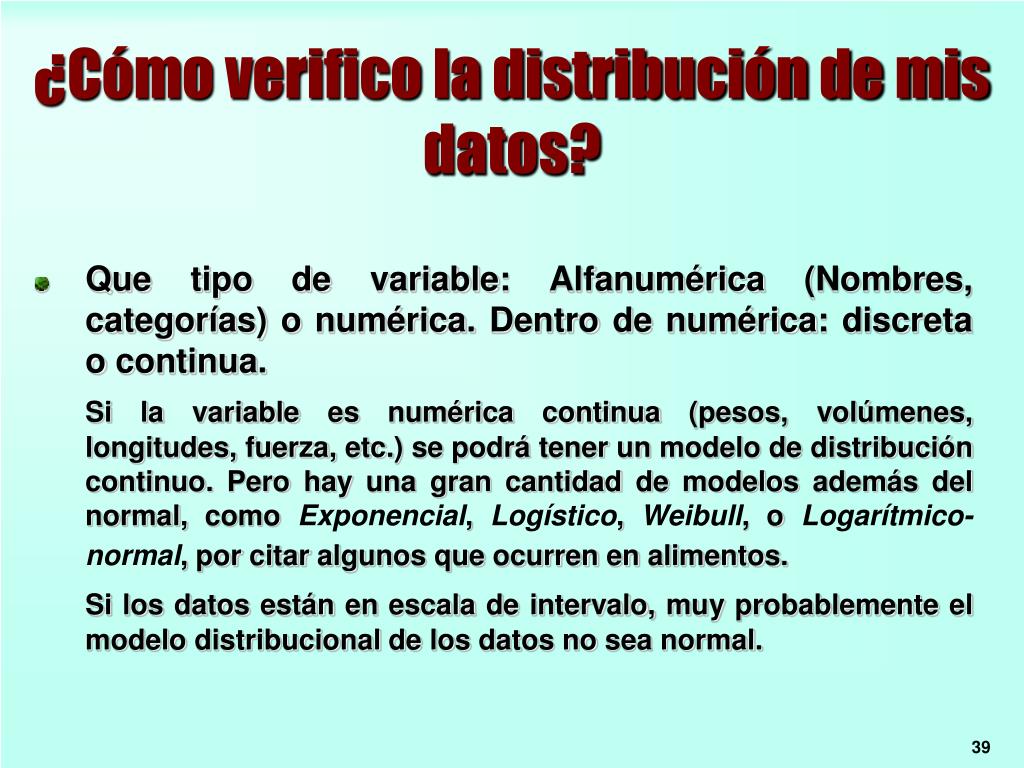 ¿Cómo verifico la distribución de mis datos?

Que tipo de variable: Alfanumérica (Nombres, categorías) o numérica. Dentro de numérica: discreta o continua.

Si la variable es numérica continua (pesos, volúmenes, longitudes, fuerza, etc.) se podrá tener un modelo de distribución continuo. Pero hay una gran cantidad de modelos además del normal, como Exponencial, Logístico, Weibull, o Logarítmico-normal, por citar algunos que ocurren en alimentos.

Si los datos están en escala de intervalo, muy probablemente el modelo distribucional de los datos no sea normal.

39